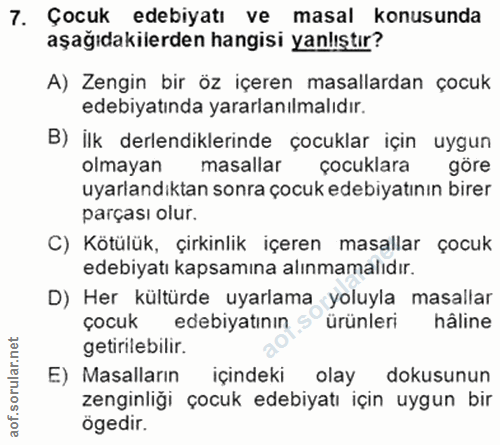 7. Çocuk edebiyatı ve masal konusunda aşağıdakilerden hangisi yanlıştır?

A) Zengin bir öz içeren masallardan çocuk edebiyatında yararlanılmalıdır.

B) İlk derlendiklerinde çocuklar için uygun olmayan masallar çocuklara göre uyarlandıktan sonra çocuk edebiyatının birer parçası olur.

C) Kötülük, çirkinlik içeren masallar çocuk edebiyatı kapsamına alınmamalıdır.

D) Her kültürde uyarlama yoluyla masallar çocuk edebiyatının ürünleri hâline getirilebilir.

E) Masalların içindeki olay dokusunun zenginliği çocuk edebiyatı için uygun bir ögedir.

aof.sorular.net

aof.sorular.net